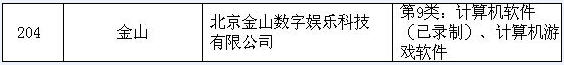 | 204 | 金山 | 北京金山数字娱乐科技有限公司 | 第9类：计算机软件（已录制）、计算机游戏软件 |